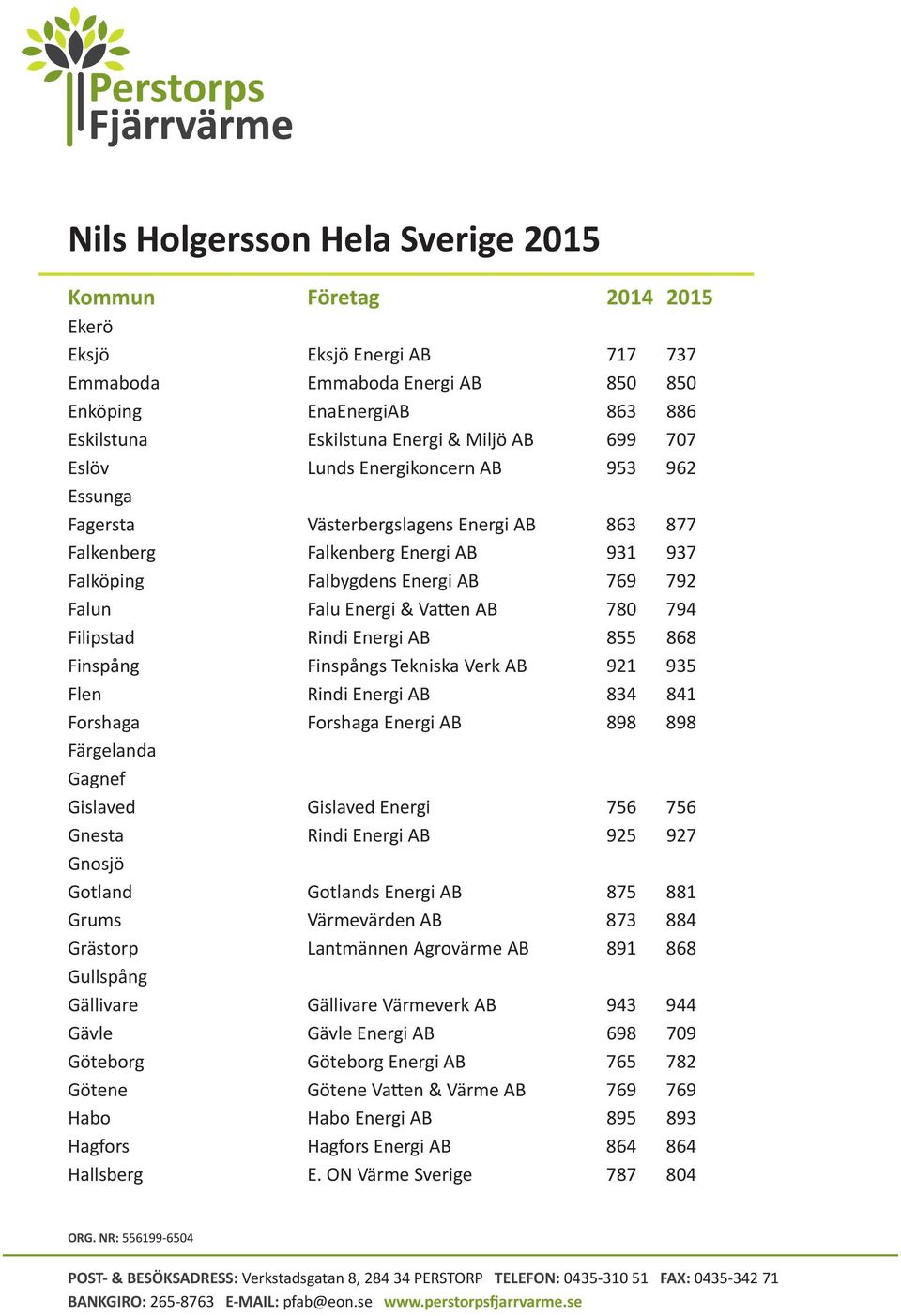 Perstorps Fjärrvärme

Nils Holgersson Hela Sverige 2015

| Kommun | Företag | 2014 | 2015 |
|---|---|---|---|
| Ekerö | | | |
| Eksjö | Eksjö Energi AB | 717 | 737 |
| Emmaboda | Emmaboda Energi AB | 850 | 850 |
| Enköping | EnaEnergiAB | 863 | 886 |
| Eskilstuna | Eskilstuna Energi & Miljö AB | 699 | 707 |
| Eslöv | Lunds Energikoncern AB | 953 | 962 |
| Essunga | | | |
| Fagersta | Västerbergslagens Energi AB | 863 | 877 |
| Falkenberg | Falkenberg Energi AB | 931 | 937 |
| Falköping | Falbygdens Energi AB | 769 | 792 |
| Falun | Falu Energi & Vatten AB | 780 | 794 |
| Filipstad | Rindi Energi AB | 855 | 868 |
| Finspång | Finspångs Tekniska Verk AB | 921 | 935 |
| Flen | Rindi Energi AB | 834 | 841 |
| Forshaga | Forshaga Energi AB | 898 | 898 |
| Färgelanda | | | |
| Gagnef | | | |
| Gislaved | Gislaved Energi | 756 | 756 |
| Gnesta | Rindi Energi AB | 925 | 927 |
| Gnosjö | | | |
| Gotland | Gotlands Energi AB | 875 | 881 |
| Grums | Värmevärden AB | 873 | 884 |
| Grästorp | Lantmännen Agrovärme AB | 891 | 868 |
| Gullspång | | | |
| Gällivare | Gällivare Värmeverk AB | 943 | 944 |
| Gävle | Gävle Energi AB | 698 | 709 |
| Göteborg | Göteborg Energi AB | 765 | 782 |
| Götene | Götene Vatten & Värme AB | 769 | 769 |
| Habo | Habo Energi AB | 895 | 893 |
| Hagfors | Hagfors Energi AB | 864 | 864 |
| Hallsberg | E. ON Värme Sverige | 787 | 804 |

ORG. NR: 556199-6504

POST- & BESÖKSADRESS: Verkstadsgatan 8, 284 34 PERSTORP TELEFON: 0435-310 51 FAX: 0435-342 71
BANKGIRO: 265-8763 E-MAIL: pfab@eon.se www.perstorpsfjarrvarme.se